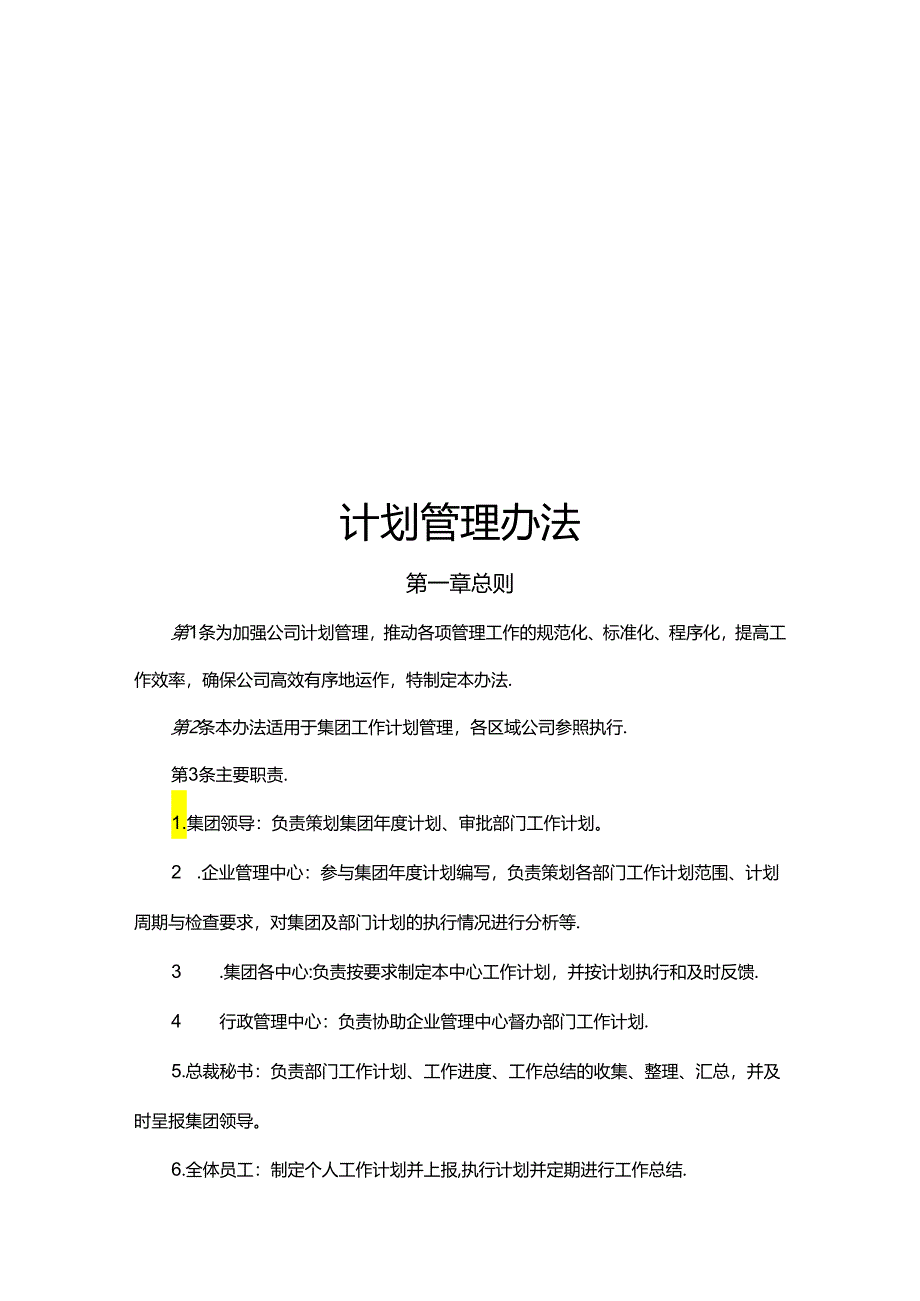 计划管理办法

第一章总则

第1条为加强公司计划管理，推动各项管理工作的规范化、标准化、程序化，提高工作效率，确保公司高效有序地运作，特制定本办法.

第2条本办法适用于集团工作计划管理，各区域公司参照执行.

第3条主要职责.

1.集团领导：负责策划集团年度计划、审批部门工作计划。

2 .企业管理中心：参与集团年度计划编写，负责策划各部门工作计划范围、计划周期与检查要求，对集团及部门计划的执行情况进行分析等.

3 .集团各中心:负责按要求制定本中心工作计划，并按计划执行和及时反馈.

4 行政管理中心：负责协助企业管理中心督办部门工作计划.

5.总裁秘书：负责部门工作计划、工作进度、工作总结的收集、整理、汇总，并及时呈报集团领导。

6.全体员工：制定个人工作计划并上报,执行计划并定期进行工作总结.